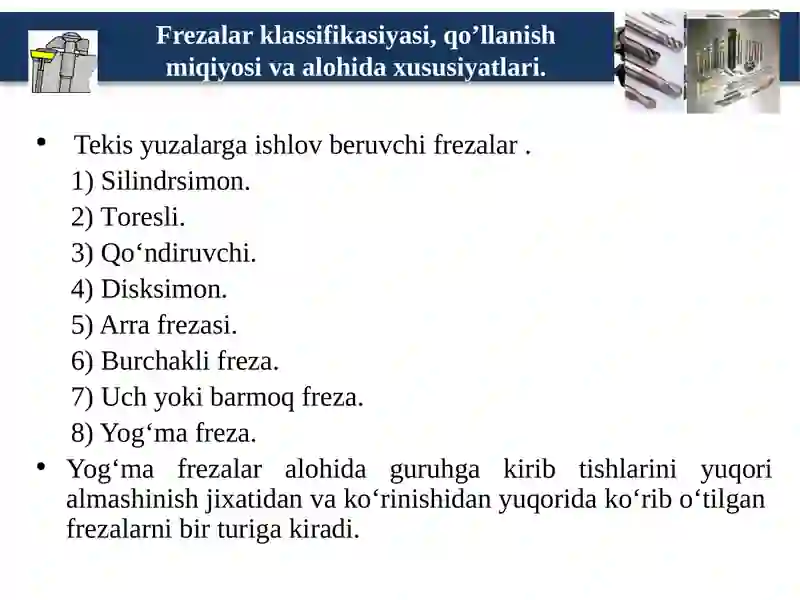 Frezalar klassifikasiyasi, qo’llanish miqiyosi va alohida xususiyatlari.

• Tekis yuzalarga ishlov beruvchi frezalar .
1) Silindrsimon.
2) Toresli.
3) Qo‘ndiruvchi.
4) Disksimon.
5) Arra frezasi.
6) Burchakli freza.
7) Uch yoki barmoq freza.
8) Yog‘ma freza.
• Yog‘ma frezalar alohida guruhga kirib tishlarini yuqori almashinish jixatidan va ko‘rinishidan yuqorida ko‘rib o‘tilgan frezalarni bir turiga kiradi.